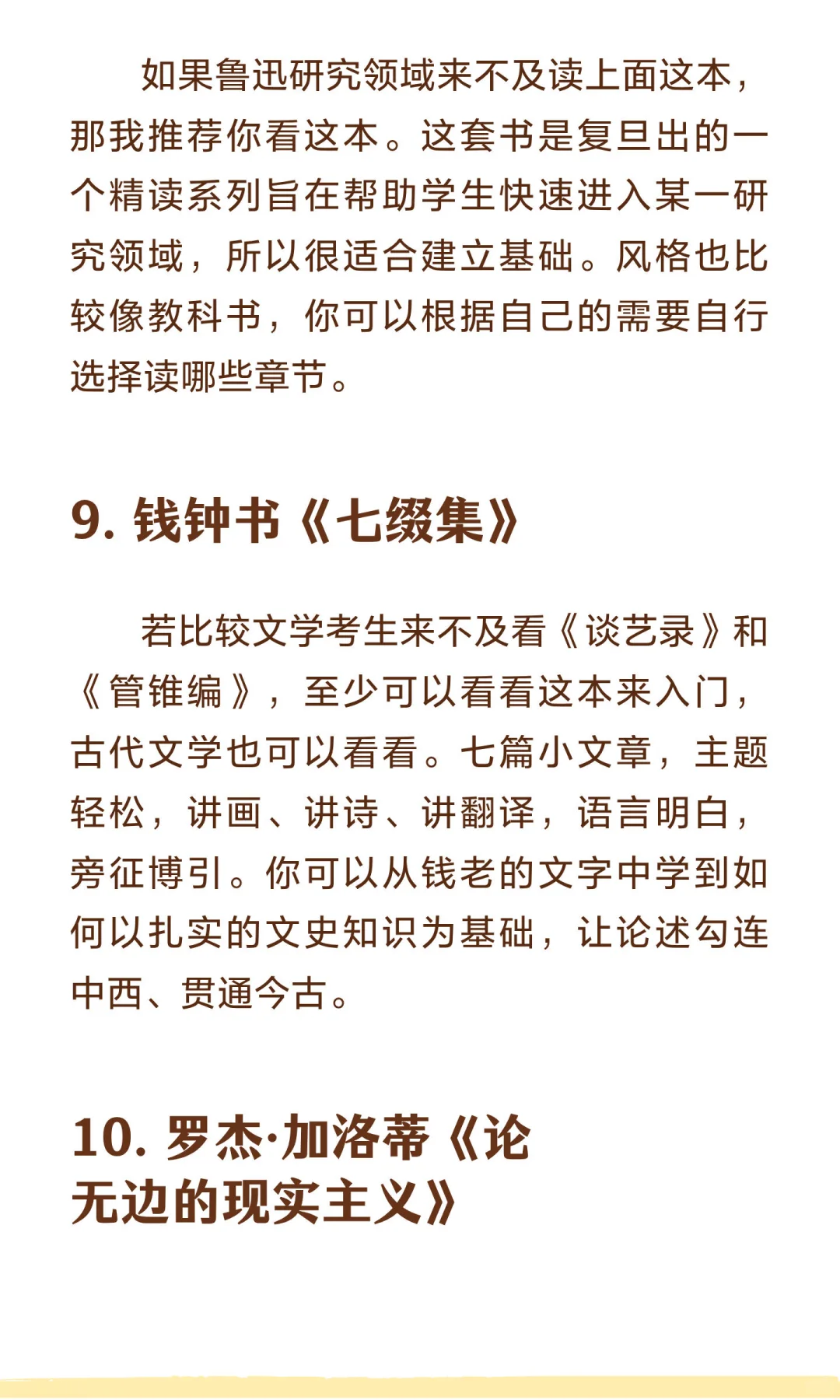 如果鲁迅研究领域来不及读上面这本，那我推荐你看这本。这套书是复旦出的一个精读系列旨在帮助学生快速进入某一研究领域，所以很适合建立基础。风格也比较像教科书，你可以根据自己的需要自行选择读哪些章节。

9. 钱钟书《七缀集》

若比较文学考生来不及看《谈艺录》和《管锥编》，至少可以看看这本来入门，古代文学也可以看看。七篇小文章，主题轻松，讲画、讲诗、讲翻译，语言明白，旁征博引。你可以从钱老的文字中学到如何以扎实的文史知识为基础，让论述勾连中西、贯通今古。

10. 罗杰·加洛蒂《论无边的现实主义》